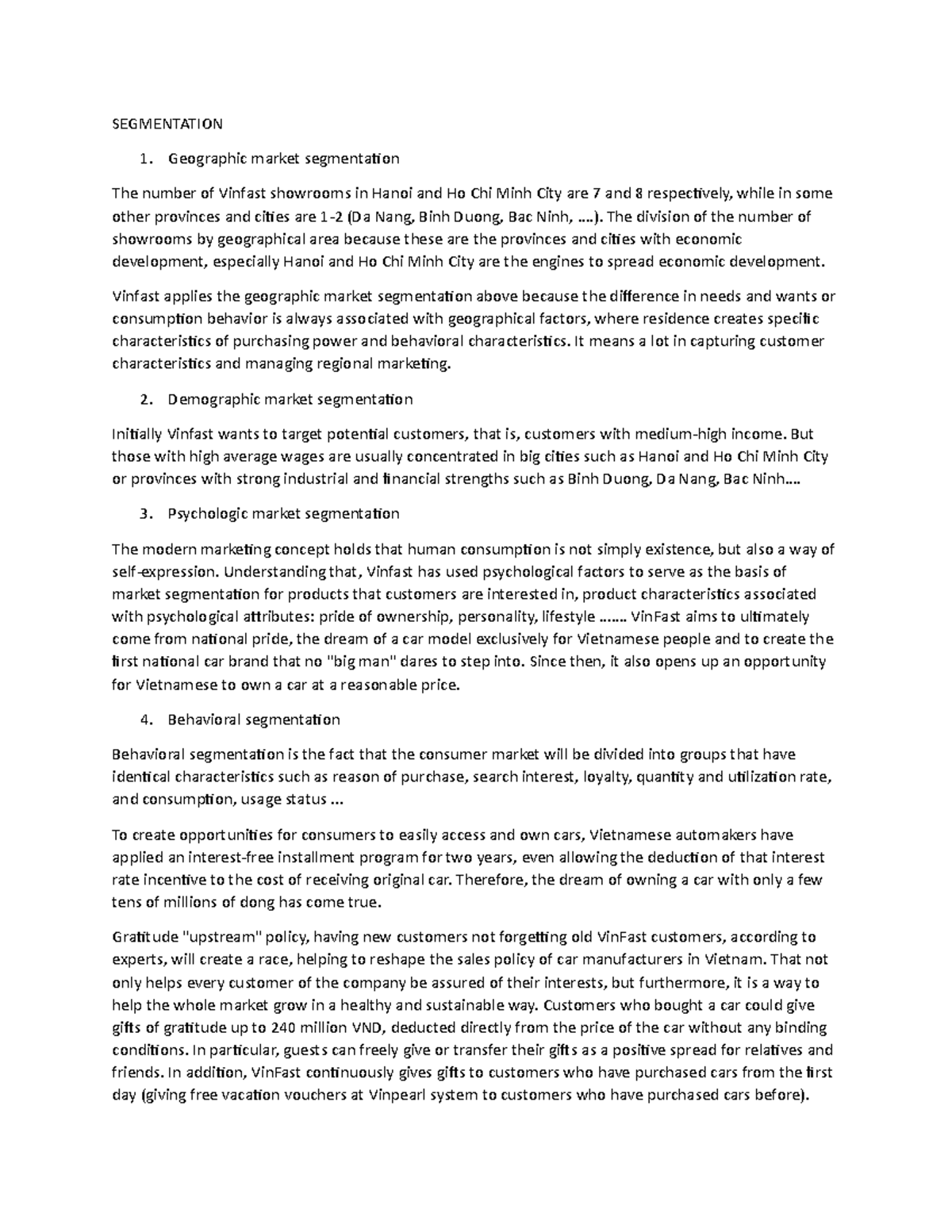 SEGMENTATION

1. Geographic market segmentation

The number of Vinfast showrooms in Hanoi and Ho Chi Minh City are 7 and 8 respectively, while in some other provinces and cities are 1-2 (Da Nang, Binh Duong, Bac Ninh, ....). The division of the number of showrooms by geographical area because these are the provinces and cities with economic development, especially Hanoi and Ho Chi Minh City are the engines to spread economic development.

Vinfast applies the geographic market segmentation above because the difference in needs and wants or consumption behavior is always associated with geographical factors, where residence creates specific characteristics of purchasing power and behavioral characteristics. It means a lot in capturing customer characteristics and managing regional marketing.

2. Demographic market segmentation

Initially Vinfast wants to target potential customers, that is, customers with medium-high income. But those with high average wages are usually concentrated in big cities such as Hanoi and Ho Chi Minh City or provinces with strong industrial and financial strengths such as Binh Duong, Da Nang, Bac Ninh....

3. Psychologic market segmentation

The modern marketing concept holds that human consumption is not simply existence, but also a way of self-expression. Understanding that, Vinfast has used psychological factors to serve as the basis of market segmentation for products that customers are interested in, product characteristics associated with psychological attributes: pride of ownership, personality, lifestyle ....... VinFast aims to ultimately come from national pride, the dream of a car model exclusively for Vietnamese people and to create the first national car brand that no "big man" dares to step into. Since then, it also opens up an opportunity for Vietnamese to own a car at a reasonable price.

4. Behavioral segmentation

Behavioral segmentation is the fact that the consumer market will be divided into groups that have identical characteristics such as reason of purchase, search interest, loyalty, quantity and utilization rate, and consumption, usage status ...

To create opportunities for consumers to easily access and own cars, Vietnamese automakers have applied an interest-free installment program for two years, even allowing the deduction of that interest rate incentive to the cost of receiving original car. Therefore, the dream of owning a car with only a few tens of millions of dong has come true.

Gratitude "upstream" policy, having new customers not forgetting old VinFast customers, according to experts, will create a race, helping to reshape the sales policy of car manufacturers in Vietnam. That not only helps every customer of the company be assured of their interests, but furthermore, it is a way to help the whole market grow in a healthy and sustainable way. Customers who bought a car could give gifts of gratitude up to 240 million VND, deducted directly from the price of the car without any binding conditions. In particular, guests can freely give or transfer their gifts as a positive spread for relatives and friends. In addition, VinFast continuously gives gifts to customers who have purchased cars from the first day (giving free vacation vouchers at Vinpearl system to customers who have purchased cars before).